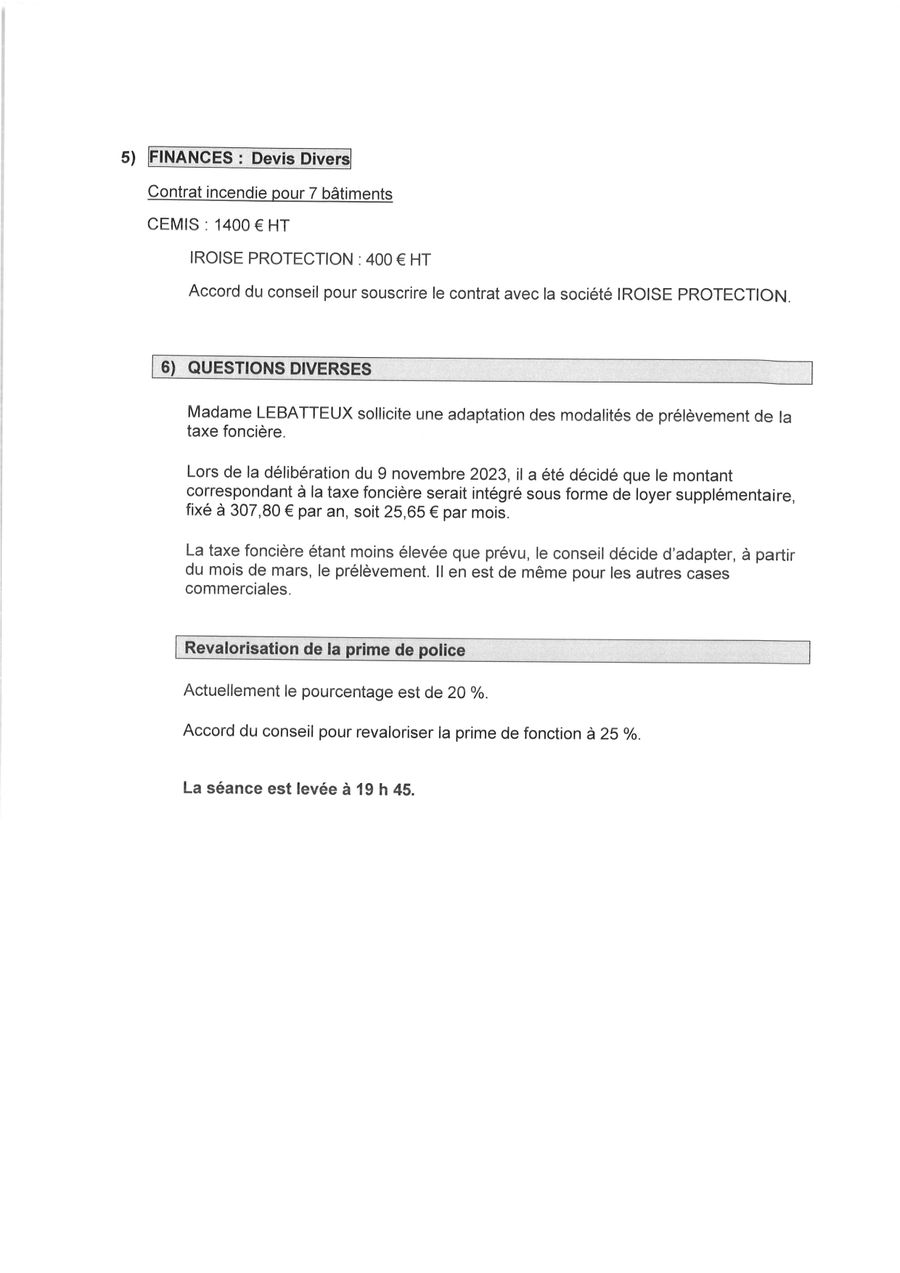 5) FINANCES : Devis Divers

Contrat incendie pour 7 bâtiments

CEMIS : 1400 € HT

IROISE PROTECTION : 400 € HT

Accord du conseil pour souscrire le contrat avec la société IROISE PROTECTION.

6) QUESTIONS DIVERSES

Madame LEBATTEUX sollicite une adaptation des modalités de prélèvement de la taxe foncière.

Lors de la délibération du 9 novembre 2023, il a été décidé que le montant correspondant à la taxe foncière serait intégré sous forme de loyer supplémentaire, fixé à 307,80 € par an, soit 25,65 € par mois.

La taxe foncière étant moins élevée que prévu, le conseil décide d'adapter, à partir du mois de mars, le prélèvement. Il en est de même pour les autres cases commerciales.

Revalorisation de la prime de police

Actuellement le pourcentage est de 20 %.

Accord du conseil pour revaloriser la prime de fonction à 25 %.

La séance est levée à 19 h 45.